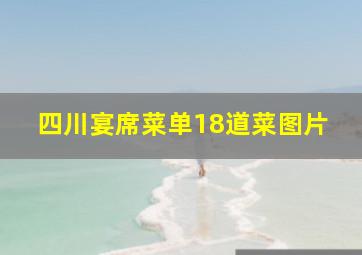 四川宴席菜单18道菜图片